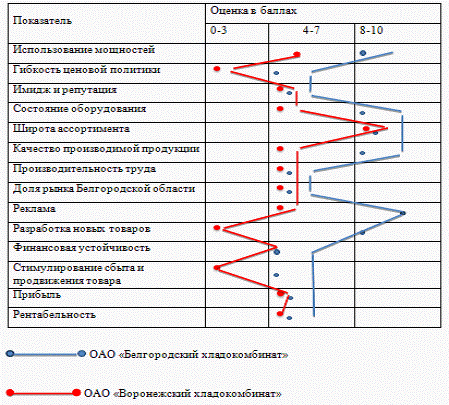 | Показатель | Оценка в баллах | | |
|---|---|---|---|
| | 0-3 | 4-7 | 8-10 |
| Использование мощностей | | | |
| Гибкость ценовой политики | | | |
| Имидж и репутация | | | |
| Состояние оборудования | | | |
| Широта ассортимента | | | |
| Качество производимой продукции | | | |
| Производительность труда | | | |
| Доля рынка Белгородской области | | | |
| Реклама | | | |
| Разработка новых товаров | | | |
| Финансовая устойчивость | | | |
| Стимулирование сбыта и продвижения товара | | | |
| Прибыль | | | |
| Рентабельность | | | |

ОАО «Белгородский хладокомбинат»

ОАО «Воронежский хладокомбинат»